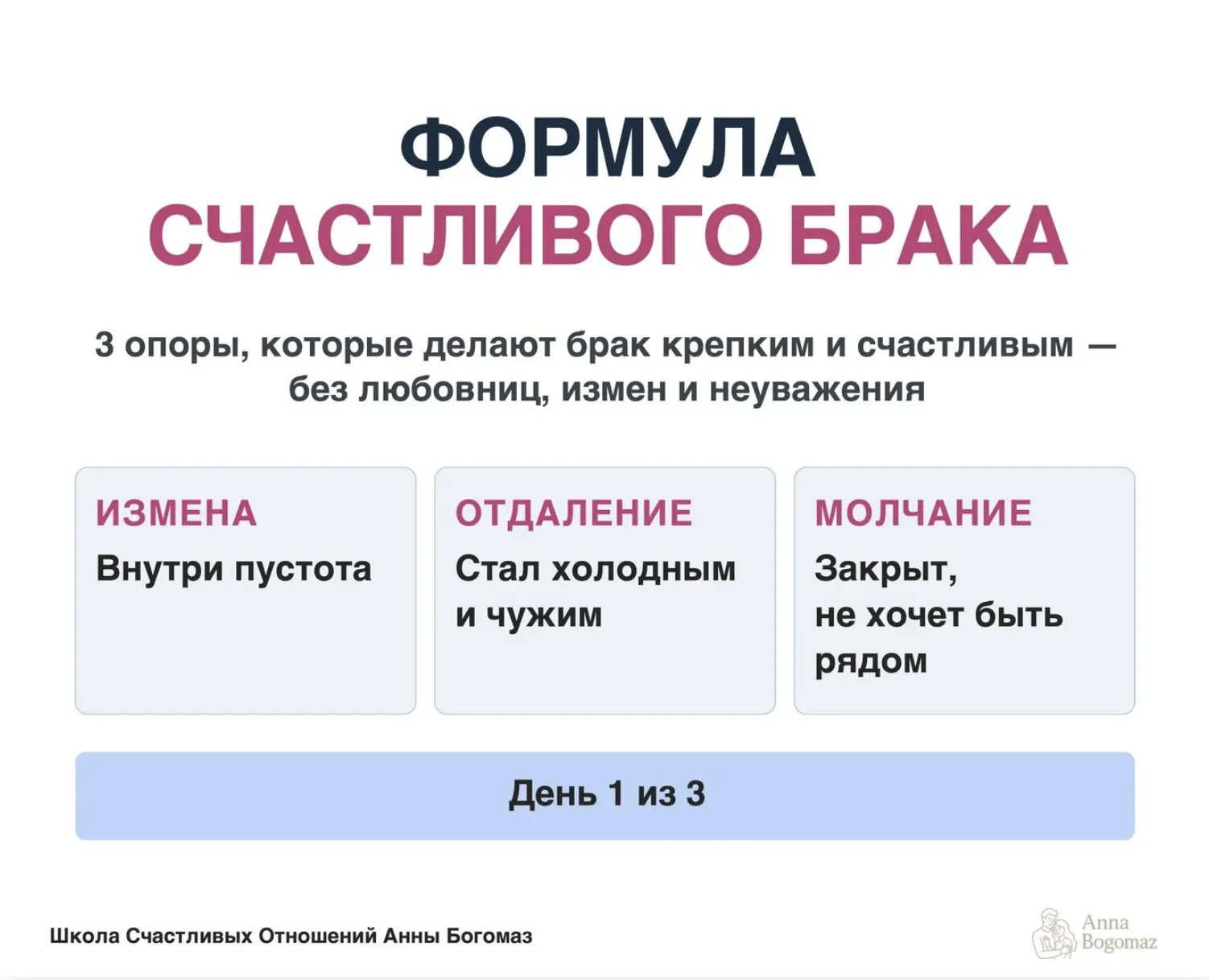 ФОРМУЛА
СЧАСТЛИВОГО БРАКА

3 опоры, которые делают брак крепким и счастливым — без любовниц, измен и неуважения

ИЗМЕНА
Внутри пустота

ОТДАЛЕНИЕ
Стал холодным и чужим

МОЛЧАНИЕ
Закрыт, не хочет быть рядом

День 1 из 3

Школа Счастливых Отношений Анны Богомаз

Anna Bogomaz